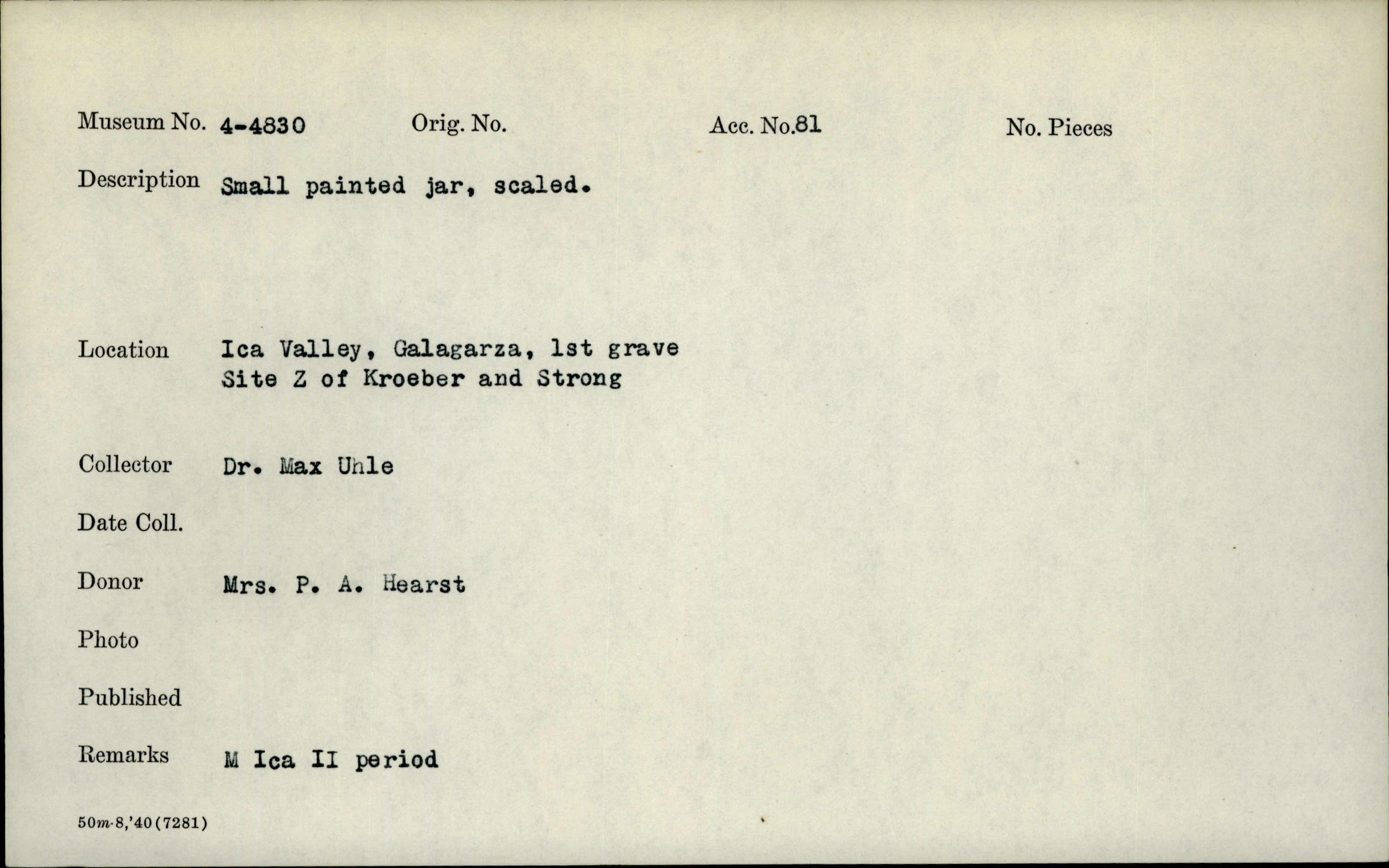 Museum No. 4-4830 Orig. No. Acc. No.81 No. Pieces

Description Small painted jar, scaled.

Location Ica Valley, Galagarza, 1st grave
Site Z of Kroeber and Strong

Collector Dr. Max Uhle

Date Coll.

Donor Mrs. P. A. Hearst

Photo

Published

Remarks M Ica II period

50m-8,'40(7281)